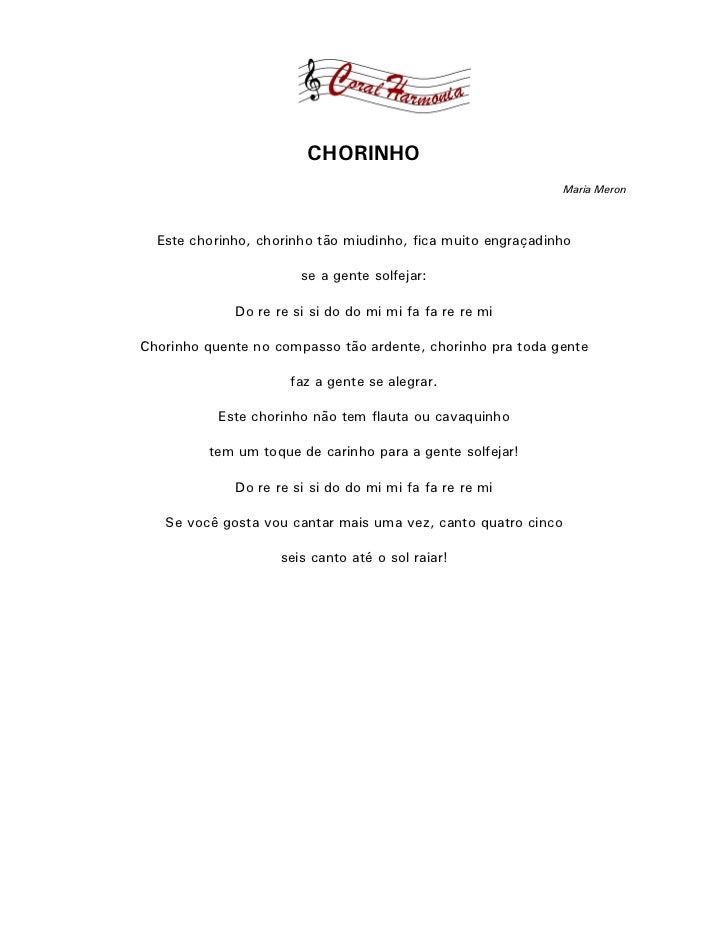 Coral Harmonia

CHORINHO

Maria Meron

Este chorinho, chorinho tão miudinho, fica muito engraçadinho

se a gente solfejar:

Do re re si si do do mi mi fa fa re re mi

Chorinho quente no compasso tão ardente, chorinho pra toda gente

faz a gente se alegrar.

Este chorinho não tem flauta ou cavaquinho

tem um toque de carinho para a gente solfejar!

Do re re si si do do mi mi fa fa re re mi

Se você gosta vou cantar mais uma vez, canto quatro cinco

seis canto até o sol raiar!